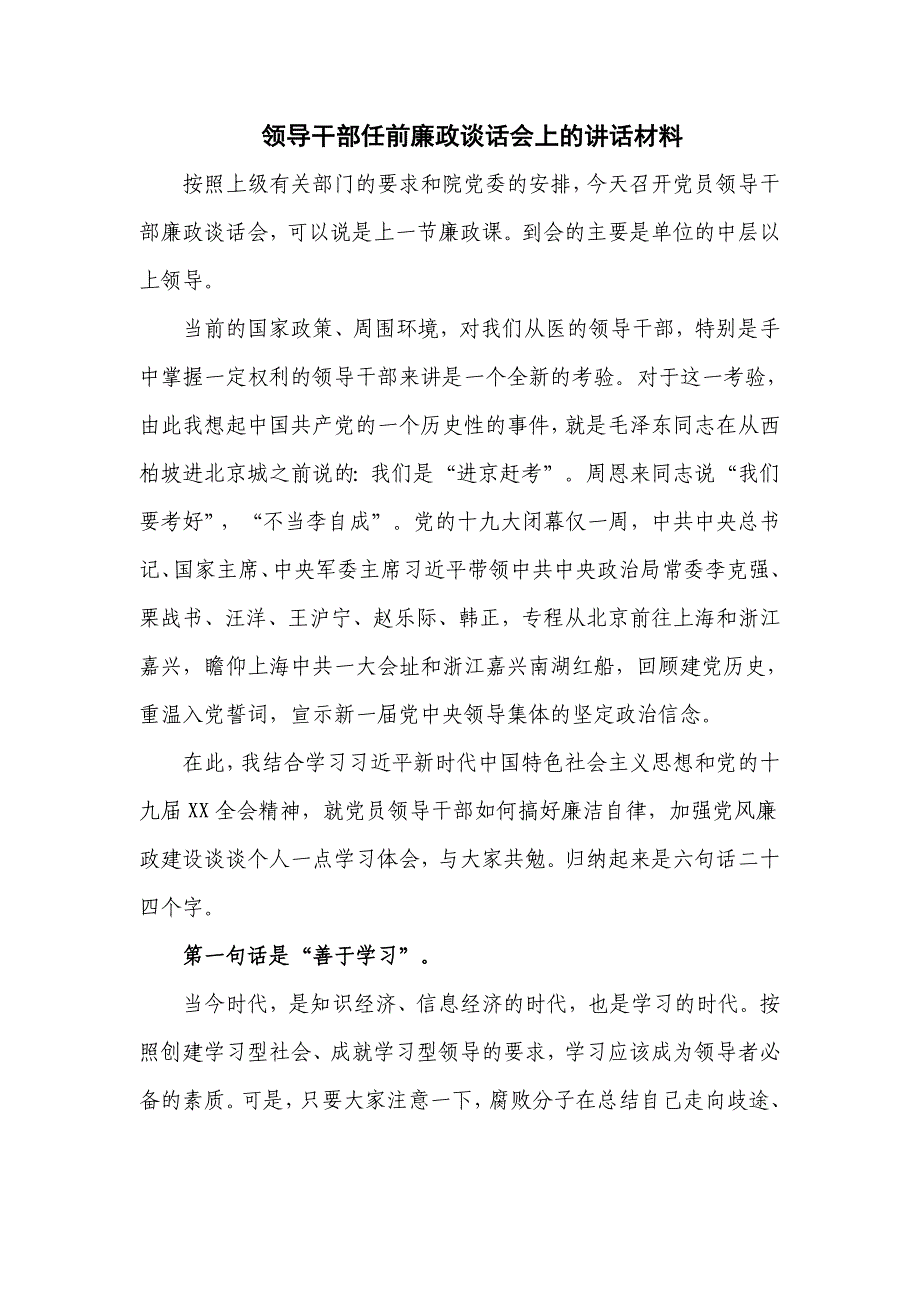 领导干部任前廉政谈话会上的讲话材料

按照上级有关部门的要求和院党委的安排，今天召开党员领导干部廉政谈话会，可以说是上一节廉政课。到会的主要是单位的中层以上领导。

当前的国家政策、周围环境，对我们从医的领导干部，特别是手中掌握一定权利的领导干部来讲是一个全新的考验。对于这一考验，由此我想起中国共产党的一个历史性的事件，就是毛泽东同志在从西柏坡进北京城之前说的：我们是“进京赶考”。周恩来同志说“我们要考好”，“不当李自成”。党的十九大闭幕仅一周，中共中央总书记、国家主席、中央军委主席习近平带领中共中央政治局常委李克强、栗战书、汪洋、王沪宁、赵乐际、韩正，专程从北京前往上海和浙江嘉兴，瞻仰上海中共一大会址和浙江嘉兴南湖红船，回顾建党历史，重温入党誓词，宣示新一届党中央领导集体的坚定政治信念。

在此，我结合学习习近平新时代中国特色社会主义思想和党的十九届XX全会精神，就党员领导干部如何搞好廉洁自律，加强党风廉政建设谈谈个人一点学习体会，与大家共勉。归纳起来是六句话二十四个字。

第一句话是“善于学习”。

当今时代，是知识经济、信息经济的时代，也是学习的时代。按照创建学习型社会、成就学习型领导的要求，学习应该成为领导者必备的素质。可是，只要大家注意一下，腐败分子在总结自己走向歧途、